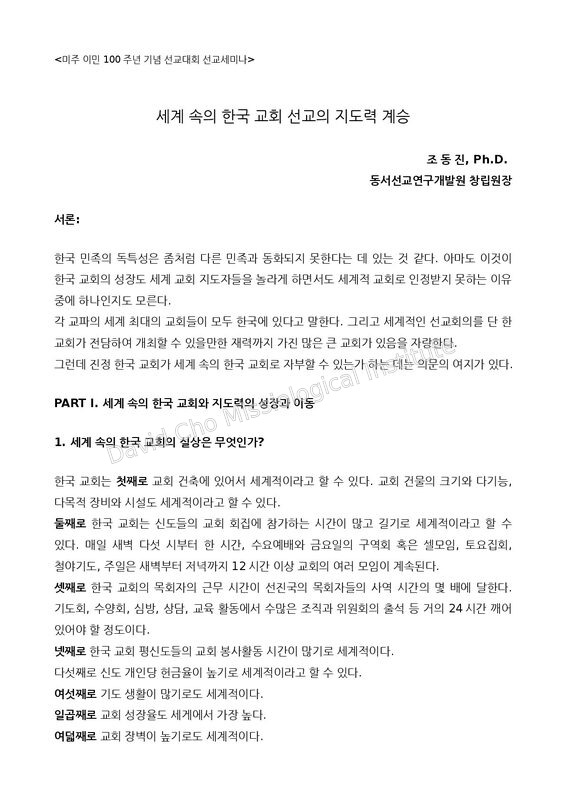 <미주 이민 100 주년 기념 선교대회 선교세미나>

세계 속의 한국 교회 선교의 지도력 계승

조 동 진, Ph.D.
동서선교연구개발원 창립원장

서론:

한국 민족의 독특성은 좀처럼 다른 민족과 동화되지 못한다는 데 있는 것 같다. 아마도 이것이 한국 교회의 성장도 세계 교회 지도자들을 놀라게 하면서도 세계적 교회로 인정받지 못하는 이유 중에 하나인지도 모른다.
각 교파의 세계 최대의 교회들이 모두 한국에 있다고 말한다. 그리고 세계적인 선교회의를 단 한 교회가 전담하여 개최할 수 있을만한 재력까지 가진 많은 큰 교회가 있음을 자랑한다.
그런데 진정 한국 교회가 세계 속의 한국 교회로 자부할 수 있는가 하는 데는 의문의 여지가 있다.

PART I. 세계 속의 한국 교회와 지도력의 성장과 이동

1. 세계 속의 한국 교회의 실상은 무엇인가?

한국 교회는 첫째로 교회 건축에 있어서 세계적이라고 할 수 있다. 교회 건물의 크기와 다기능, 다목적 장비와 시설도 세계적이라고 할 수 있다.
둘째로 한국 교회는 신도들의 교회 회집에 참가하는 시간이 많고 길기로 세계적이라고 할 수 있다. 매일 새벽 다섯 시부터 한 시간, 수요예배와 금요일의 구역회 혹은 셀모임, 토요집회, 철야기도, 주일은 새벽부터 저녁까지 12 시간 이상 교회의 여러 모임이 계속된다.
셋째로 한국 교회의 목회자의 근무 시간이 선진국의 목회자들의 사역 시간의 몇 배에 달한다. 기도회, 수양회, 심방, 상담, 교육 활동에서 수많은 조직과 위원회의 출석 등 거의 24 시간 깨어 있어야 할 정도이다.
넷째로 한국 교회 평신도들의 교회 봉사활동 시간이 많기로 세계적이다.
다섯째로 신도 개인당 헌금율이 높기로 세계적이라고 할 수 있다.
여섯째로 기도 생활이 많기로도 세계적이다.
일곱째로 교회 성장율도 세계에서 가장 높다.
여덟째로 교회 장벽이 높기로도 세계적이다.

David Cho Missiological Institute